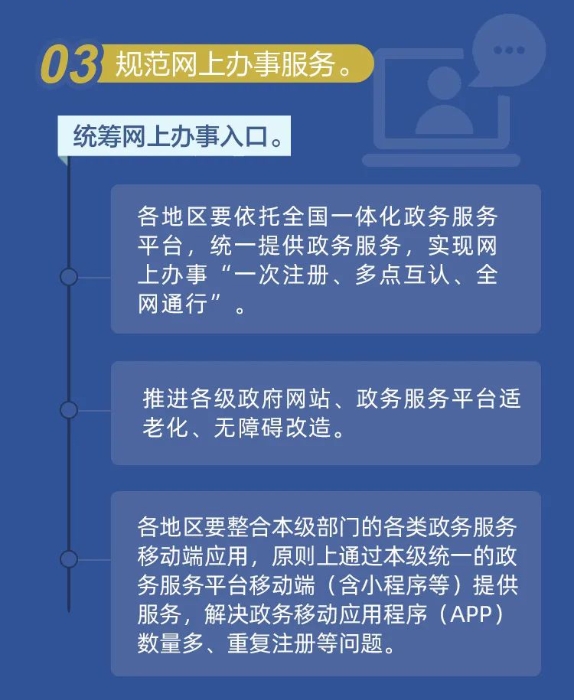 03 规范网上办事服务。

统筹网上办事入口。

各地区要依托全国一体化政务服务平台，统一提供政务服务，实现网上办事“一次注册、多点互认、全网通行”。

推进各级政府网站、政务服务平台适老化、无障碍改造。

各地区要整合本级部门的各类政务服务移动端应用，原则上通过本级统一的政务服务平台移动端（含小程序等）提供服务，解决政务移动应用程序（APP）数量多、重复注册等问题。